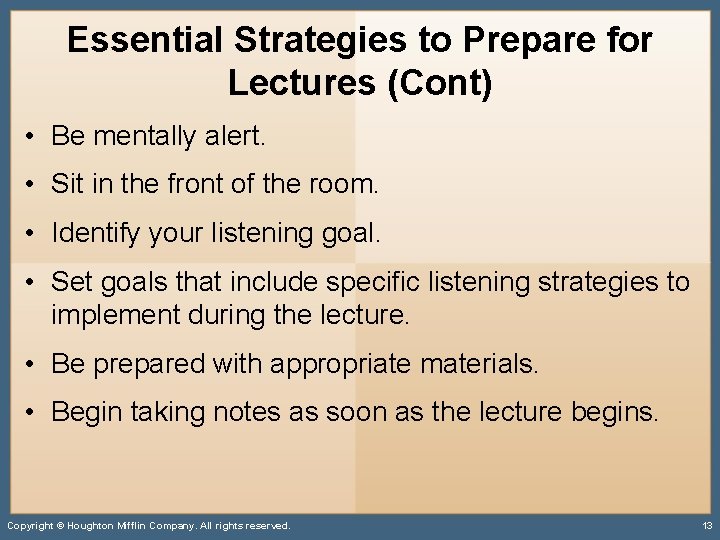 Essential Strategies to Prepare for Lectures (Cont)

• Be mentally alert.
• Sit in the front of the room.
• Identify your listening goal.
• Set goals that include specific listening strategies to implement during the lecture.
• Be prepared with appropriate materials.
• Begin taking notes as soon as the lecture begins.

Copyright © Houghton Mifflin Company. All rights reserved.

13